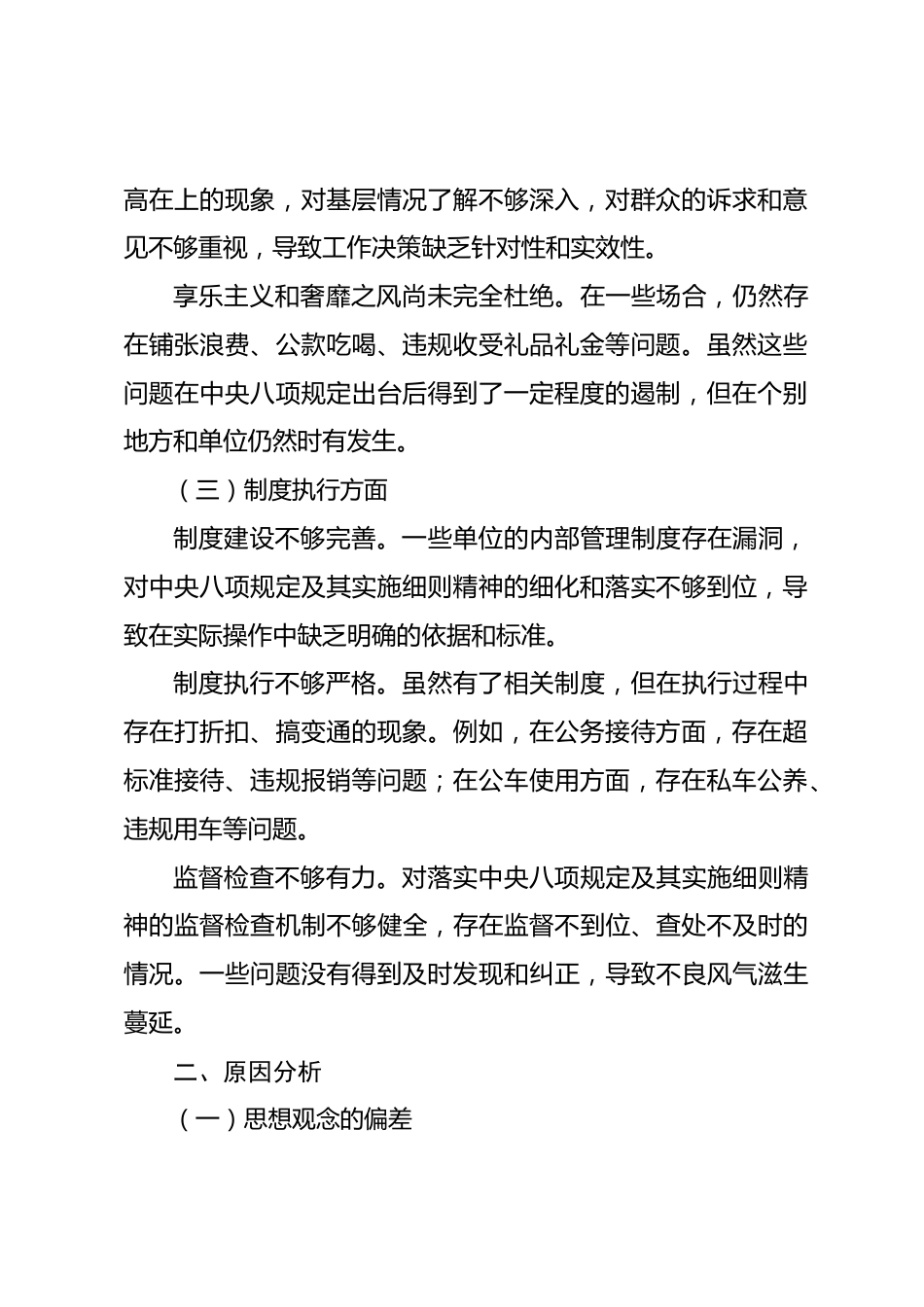 高在上的现象，对基层情况了解不够深入，对群众的诉求和意见不够重视，导致工作决策缺乏针对性和实效性。

享乐主义和奢靡之风尚未完全杜绝。在一些场合，仍然存在铺张浪费、公款吃喝、违规收受礼品礼金等问题。虽然这些问题在中央八项规定出台后得到了一定程度的遏制，但在个别地方和单位仍然时有发生。

（三）制度执行方面

制度建设不够完善。一些单位的内部管理制度存在漏洞，对中央八项规定及其实施细则精神的细化和落实不够到位，导致在实际操作中缺乏明确的依据和标准。

制度执行不够严格。虽然有了相关制度，但在执行过程中存在打折扣、搞变通的现象。例如，在公务接待方面，存在超标准接待、违规报销等问题；在公车使用方面，存在私车公养、违规用车等问题。

监督检查不够有力。对落实中央八项规定及其实施细则精神的监督检查机制不够健全，存在监督不到位、查处不及时的情况。一些问题没有得到及时发现和纠正，导致不良风气滋生蔓延。

二、原因分析

（一）思想观念的偏差